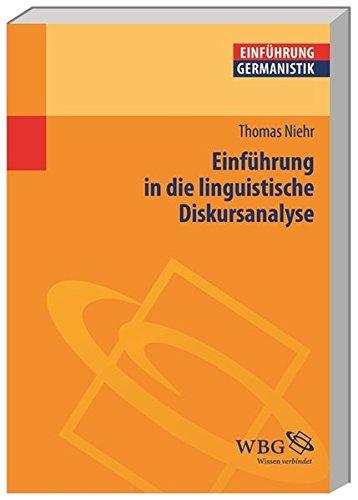 EINFÜHRUNG
GERMANISTIK

Thomas Niehr

Einführung in die linguistische Diskursanalyse

WBG
Wissen verbindet